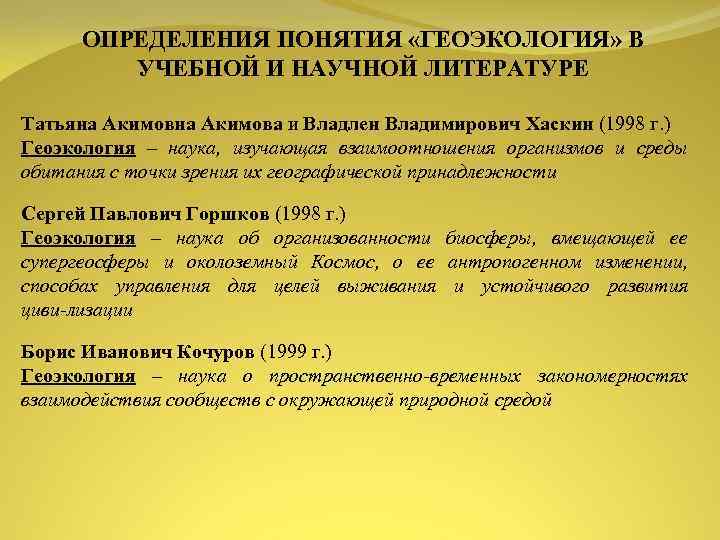 ОПРЕДЕЛЕНИЯ ПОНЯТИЯ «ГЕОЭКОЛОГИЯ» В УЧЕБНОЙ И НАУЧНОЙ ЛИТЕРАТУРЕ

Татьяна Акимовна Акимова и Владлен Владимирович Хаскин (1998 г.)
Геоэкология – наука, изучающая взаимоотношения организмов и среды обитания с точки зрения их географической принадлежности

Сергей Павлович Горшков (1998 г.)
Геоэкология – наука об организованности биосферы, вмещающей ее супергеосферы и околоземный Космос, о ее антропогенном изменении, способах управления для целей выживания и устойчивого развития циви-лизации

Борис Иванович Кочуров (1999 г.)
Геоэкология – наука о пространственно-временных закономерностях взаимодействия сообществ с окружающей природной средой